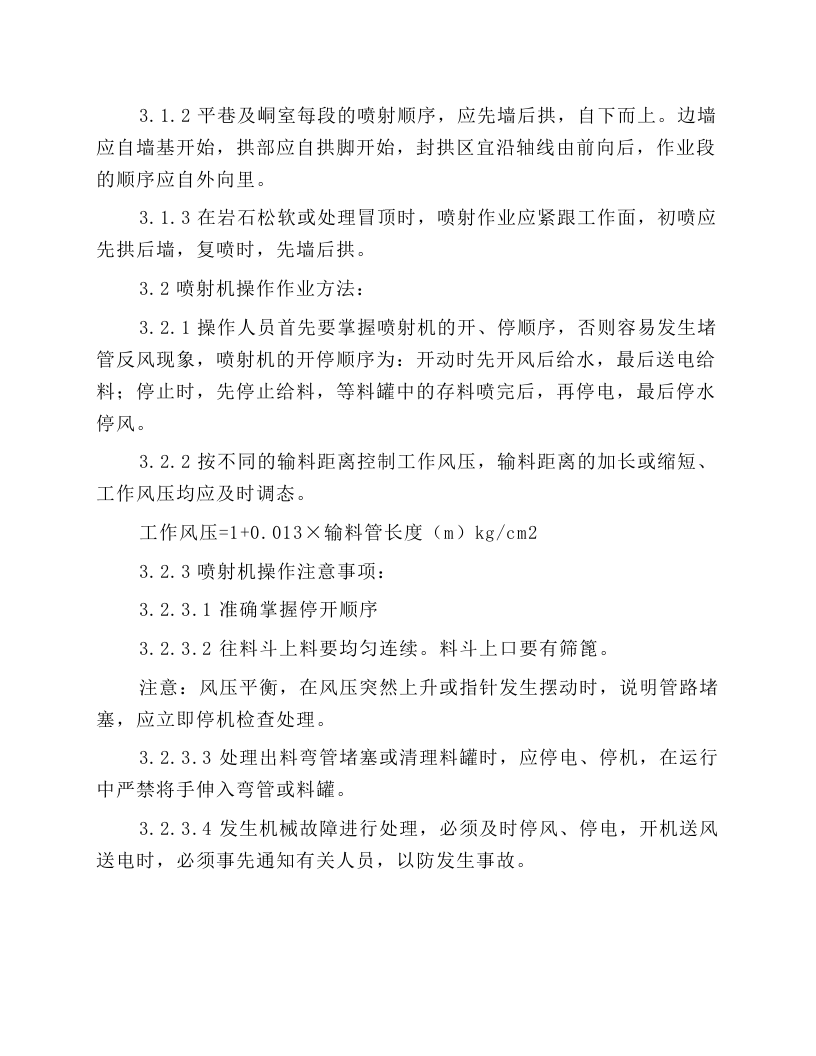 3.1.2平巷及峒室每段的喷射顺序，应先墙后拱，自下而上。边墙应自墙基开始，拱部应自拱脚开始，封拱区宜沿轴线由前向后，作业段的顺序应自外向里。

3.1.3在岩石松软或处理冒顶时，喷射作业应紧跟工作面，初喷应先拱后墙，复喷时，先墙后拱。

3.2喷射机操作作业方法：

3.2.1操作人员首先要掌握喷射机的开、停顺序，否则容易发生堵管反风现象，喷射机的开停顺序为：开动时先开风后给水，最后送电给料；停止时，先停止给料，等料罐中的存料喷完后，再停电，最后停水停风。

3.2.2按不同的输料距离控制工作风压，输料距离的加长或缩短、工作风压均应及时调态。

工作风压=1+0.013×输料管长度（m）kg/cm2

3.2.3喷射机操作注意事项：

3.2.3.1准确掌握停开顺序

3.2.3.2往料斗上料要均匀连续。料斗上口要有筛篦。

注意：风压平衡，在风压突然上升或指针发生摆动时，说明管路堵塞，应立即停机检查处理。

3.2.3.3处理出料弯管堵塞或清理料罐时，应停电、停机，在运行中严禁将手伸入弯管或料罐。

3.2.3.4发生机械故障进行处理，必须及时停风、停电，开机送风送电时，必须事先通知有关人员，以防发生事故。